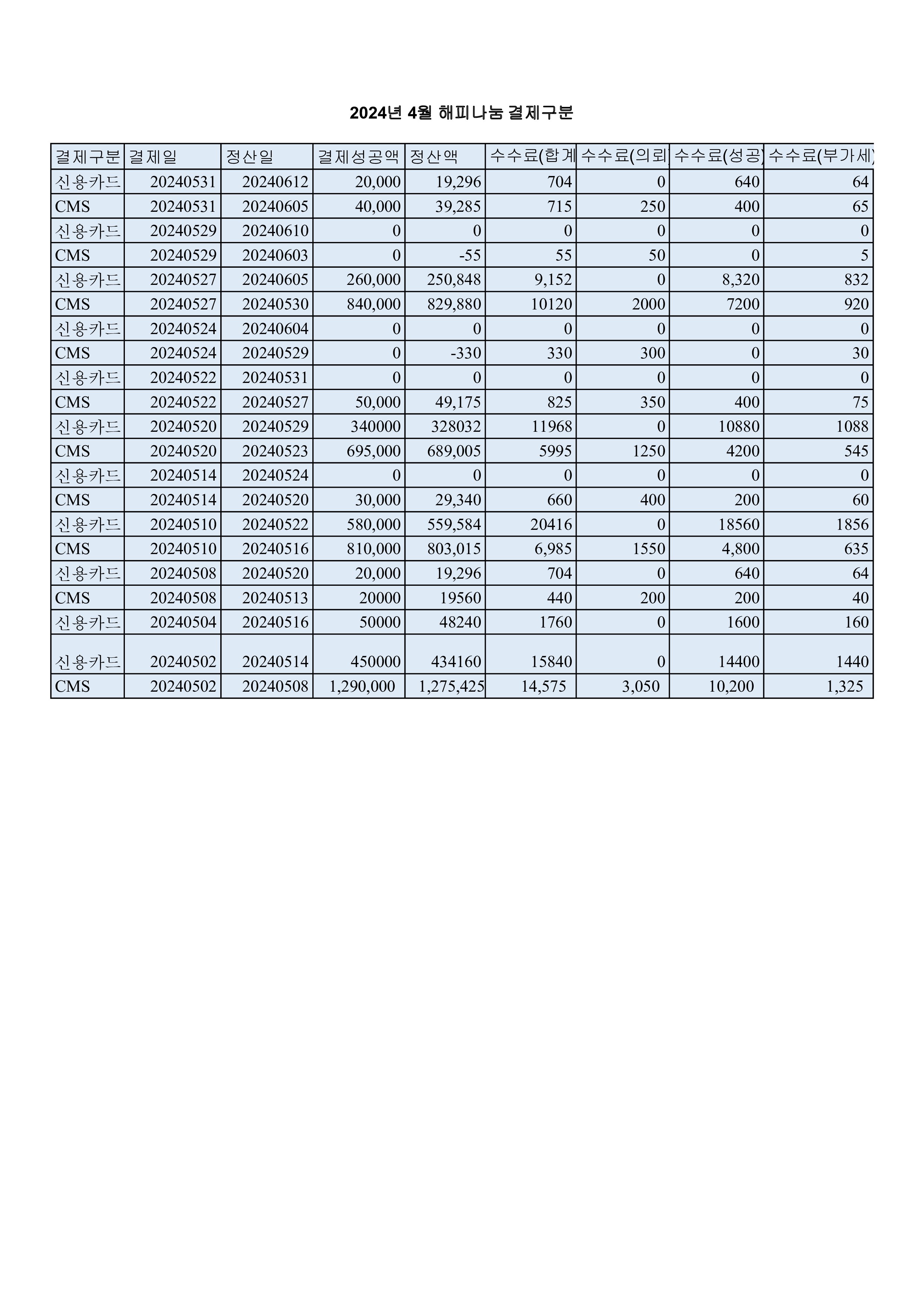 2024년 4월 해피나눔 결제구분

| 결제구분 | 결제일 | 정산일 | 결제성공액 | 정산액 | 수수료(합계 | 수수료(의뢰 | 수수료(성공) | 수수료(부가세) |
|---|---|---|---|---|---|---|---|---|
| 신용카드 | 20240531 | 20240612 | 20,000 | 19,296 | 704 | 0 | 640 | 64 |
| CMS | 20240531 | 20240605 | 40,000 | 39,285 | 715 | 250 | 400 | 65 |
| 신용카드 | 20240529 | 20240610 | 0 | 0 | 0 | 0 | 0 | 0 |
| CMS | 20240529 | 20240603 | 0 | -55 | 55 | 50 | 0 | 5 |
| 신용카드 | 20240527 | 20240605 | 260,000 | 250,848 | 9,152 | 0 | 8,320 | 832 |
| CMS | 20240527 | 20240530 | 840,000 | 829,880 | 10120 | 2000 | 7200 | 920 |
| 신용카드 | 20240524 | 20240604 | 0 | 0 | 0 | 0 | 0 | 0 |
| CMS | 20240524 | 20240529 | 0 | -330 | 330 | 300 | 0 | 30 |
| 신용카드 | 20240522 | 20240531 | 0 | 0 | 0 | 0 | 0 | 0 |
| CMS | 20240522 | 20240527 | 50,000 | 49,175 | 825 | 350 | 400 | 75 |
| 신용카드 | 20240520 | 20240529 | 340000 | 328032 | 11968 | 0 | 10880 | 1088 |
| CMS | 20240520 | 20240523 | 695,000 | 689,005 | 5995 | 1250 | 4200 | 545 |
| 신용카드 | 20240514 | 20240524 | 0 | 0 | 0 | 0 | 0 | 0 |
| CMS | 20240514 | 20240520 | 30,000 | 29,340 | 660 | 400 | 200 | 60 |
| 신용카드 | 20240510 | 20240522 | 580,000 | 559,584 | 20416 | 0 | 18560 | 1856 |
| CMS | 20240510 | 20240516 | 810,000 | 803,015 | 6,985 | 1550 | 4,800 | 635 |
| 신용카드 | 20240508 | 20240520 | 20,000 | 19,296 | 704 | 0 | 640 | 64 |
| CMS | 20240508 | 20240513 | 20000 | 19560 | 440 | 200 | 200 | 40 |
| 신용카드 | 20240504 | 20240516 | 50000 | 48240 | 1760 | 0 | 1600 | 160 |
| 신용카드 | 20240502 | 20240514 | 450000 | 434160 | 15840 | 0 | 14400 | 1440 |
| CMS | 20240502 | 20240508 | 1,290,000 | 1,275,425 | 14,575 | 3,050 | 10,200 | 1,325 |